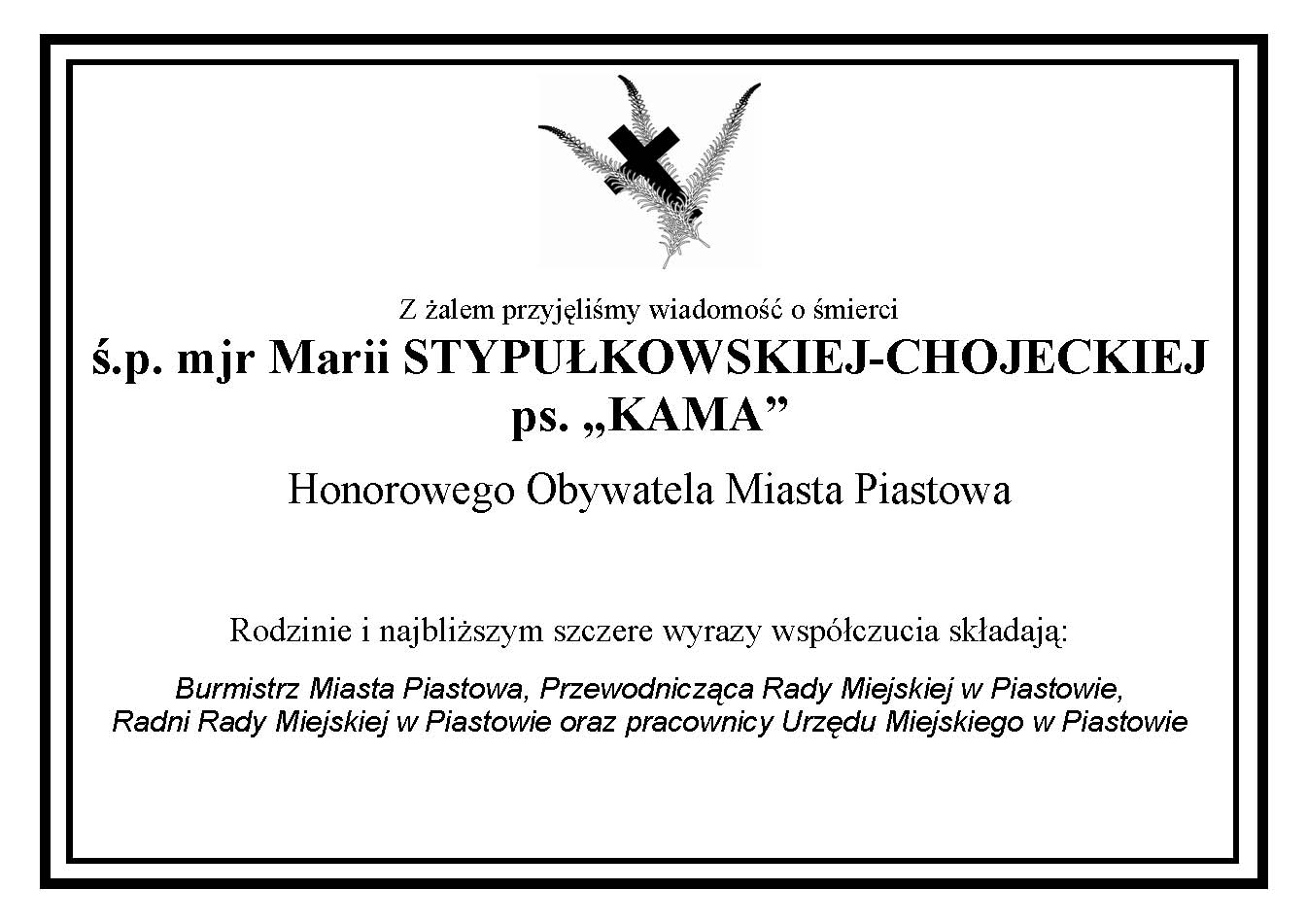 Z żalem przyjęliśmy wiadomość o śmierci
ś.p. mjr Marii STYPUŁKOWSKIEJ-CHOJECKIEJ
ps. „KAMA”

Honorowego Obywatela Miasta Piastowa

Rodzinie i najbliższym szczere wyrazy współczucia składają:

Burmistrz Miasta Piastowa, Przewodnicząca Rady Miejskiej w Piastowie,
Radni Rady Miejskiej w Piastowie oraz pracownicy Urzędu Miejskiego w Piastowie